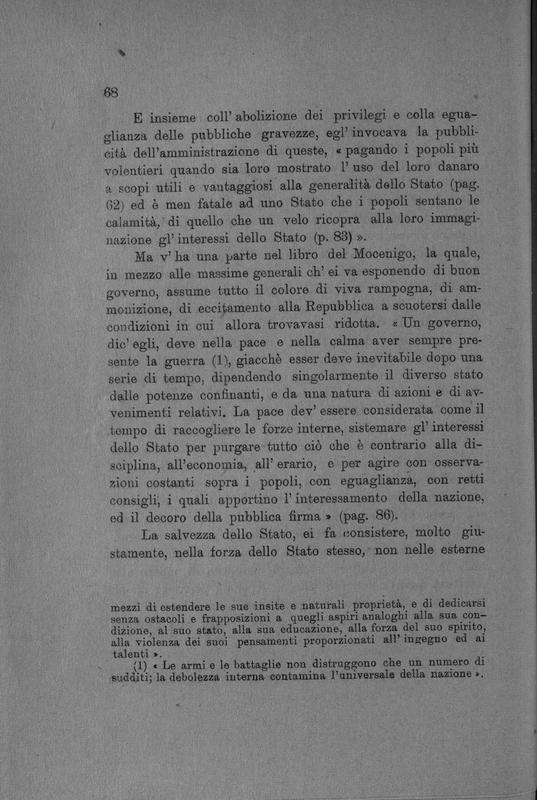 68

E insieme coll' abolizione dei privilegi e colla eguaglianza delle pubbliche gravezze, egl' invocava la pubblicità dell'amministrazione di queste, « pagando i popoli più volentieri quando sia loro mostrato l' uso del loro danaro a scopi utili e vantaggiosi alla generalità dello Stato (pag. 62) ed è men fatale ad uno Stato che i popoli sentano le calamità, di quello che un velo ricopra alla loro immaginazione gl' interessi dello Stato (p. 83) ».

Ma v' ha una parte nel libro del Mocenigo, la quale, in mezzo alle massime generali ch' ei va esponendo di buon governo, assume tutto il colore di viva rampogna, di ammonizione, di eccitamento alla Repubblica a scuotersi dalle condizioni in cui allora trovavasi ridotta. « Un governo, dic' egli, deve nella pace e nella calma aver sempre presente la guerra (1), giacchè esser deve inevitabile dopo una serie di tempo, dipendendo singolarmente il diverso stato dalle potenze confinanti, e da una natura di azioni e di avvenimenti relativi. La pace dev' essere considerata come il tempo di raccogliere le forze interne, sistemare gl' interessi dello Stato per purgare tutto ciò che è contrario alla disciplina, all'economia, all' erario, e per agire con osservazioni costanti sopra i popoli, con eguaglianza, con retti consigli, i quali apportino l' interessamento della nazione, ed il decoro della pubblica firma » (pag. 86).

La salvezza dello Stato, ei fa consistere, molto giustamente, nella forza dello Stato stesso, non nelle esterne

mezzi di estendere le sue insite e naturali proprietà, e di dedicarsi senza ostacoli e frapposizioni a quegli aspiri analoghi alla sua condizione, al suo stato, alla sua educazione, alla forza del suo spirito, alla violenza dei suoi pensamenti proporzionati all' ingegno ed ai talenti ».

(1) « Le armi e le battaglie non distruggono che un numero di sudditi; la debolezza interna contamina l'universale della nazione ».